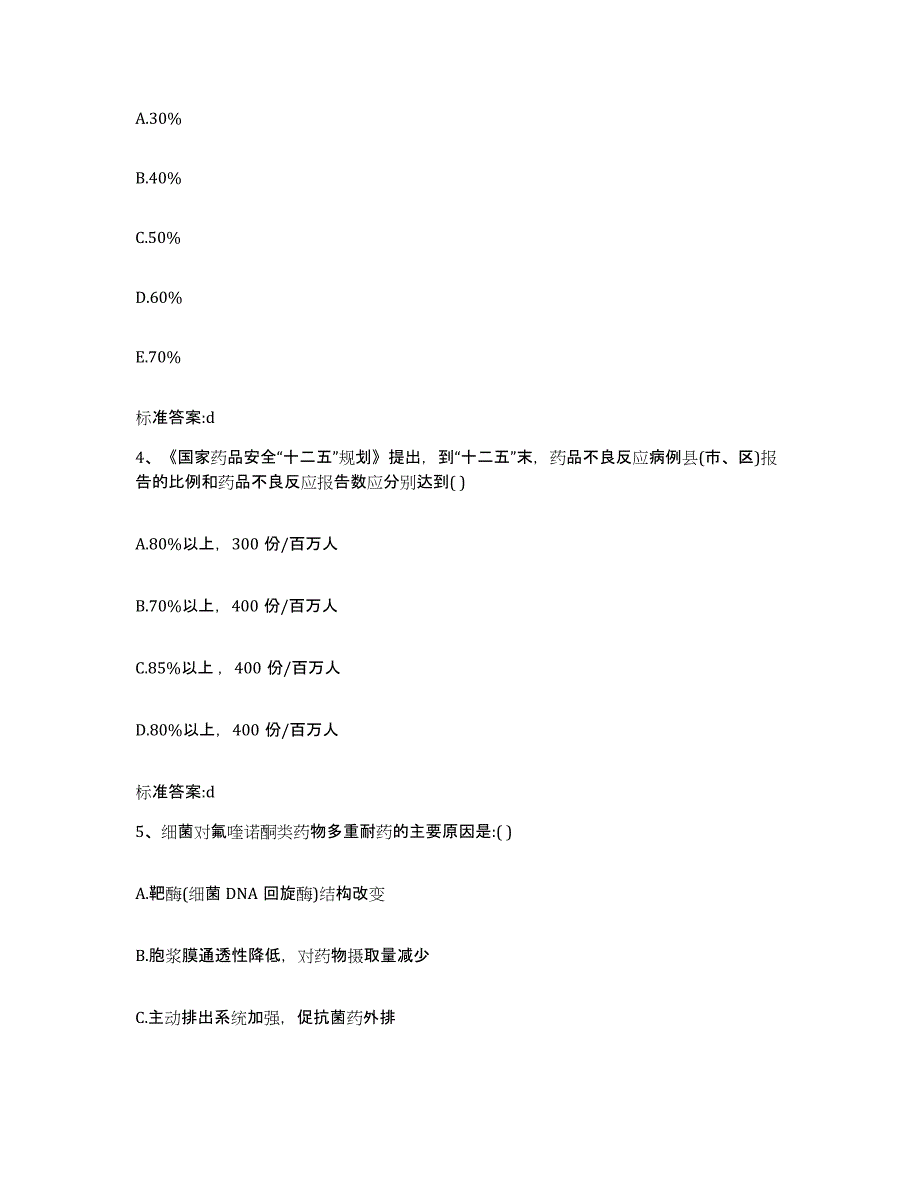 A.30%

B.40%

C.50%

D.60%

E.70%

标准答案:d

4、《国家药品安全“十二五”规划》提出，到“十二五”末，药品不良反应病例县(市、区)报告的比例和药品不良反应报告数应分别达到( )

A.80%以上，300 份/百万人

B.70%以上，400 份/百万人

C.85%以上，400 份/百万人

D.80%以上，400 份/百万人

标准答案:d

5、细菌对氟喹诺酮类药物多重耐药的主要原因是:( )

A.靶酶(细菌 DNA 回旋酶)结构改变

B.胞浆膜通透性降低，对药物摄取量减少

C.主动排出系统加强，促抗菌药外排